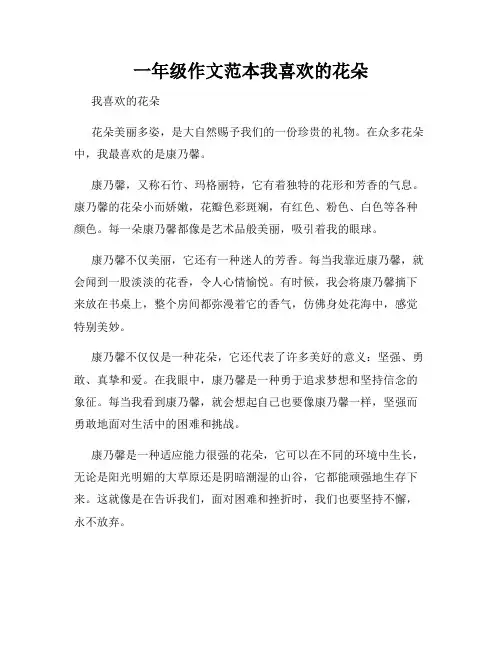 一年级作文范本我喜欢的花朵

我喜欢的花朵

花朵美丽多姿，是大自然赐予我们的一份珍贵的礼物。在众多花朵中，我最喜欢的是康乃馨。

康乃馨，又称石竹、玛格丽特，它有着独特的花形和芳香的气息。康乃馨的花朵小而娇嫩，花瓣色彩斑斓，有红色、粉色、白色等各种颜色。每一朵康乃馨都像是艺术品般美丽，吸引着我的眼球。

康乃馨不仅美丽，它还有一种迷人的芳香。每当我靠近康乃馨，就会闻到一股淡淡的花香，令人心情愉悦。有时候，我会将康乃馨摘下来放在书桌上，整个房间都弥漫着它的香气，仿佛身处花海中，感觉特别美妙。

康乃馨不仅仅是一种花朵，它还代表了许多美好的意义：坚强、勇敢、真挚和爱。在我眼中，康乃馨是一种勇于追求梦想和坚持信念的象征。每当我看到康乃馨，就会想起自己也要像康乃馨一样，坚强而勇敢地面对生活中的困难和挑战。

康乃馨是一种适应能力很强的花朵，它可以在不同的环境中生长，无论是阳光明媚的大草原还是阴暗潮湿的山谷，它都能顽强地生存下来。这就像是在告诉我们，面对困难和挫折时，我们也要坚持不懈，永不放弃。